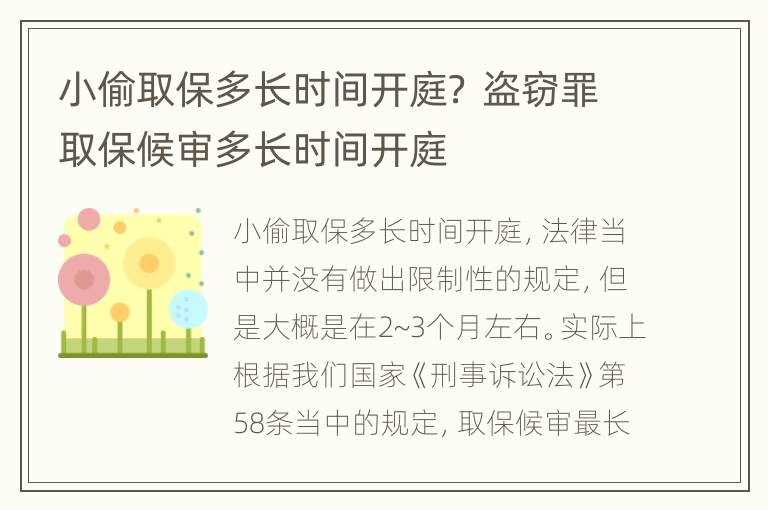 小偷取保多长时间开庭？盗窃罪取保候审多长时间开庭

小偷取保多长时间开庭，法律当中并没有做出限制性的规定，但是大概是在2~3个月左右。实际上根据我们国家《刑事诉讼法》第58条当中的规定，取保候审最长